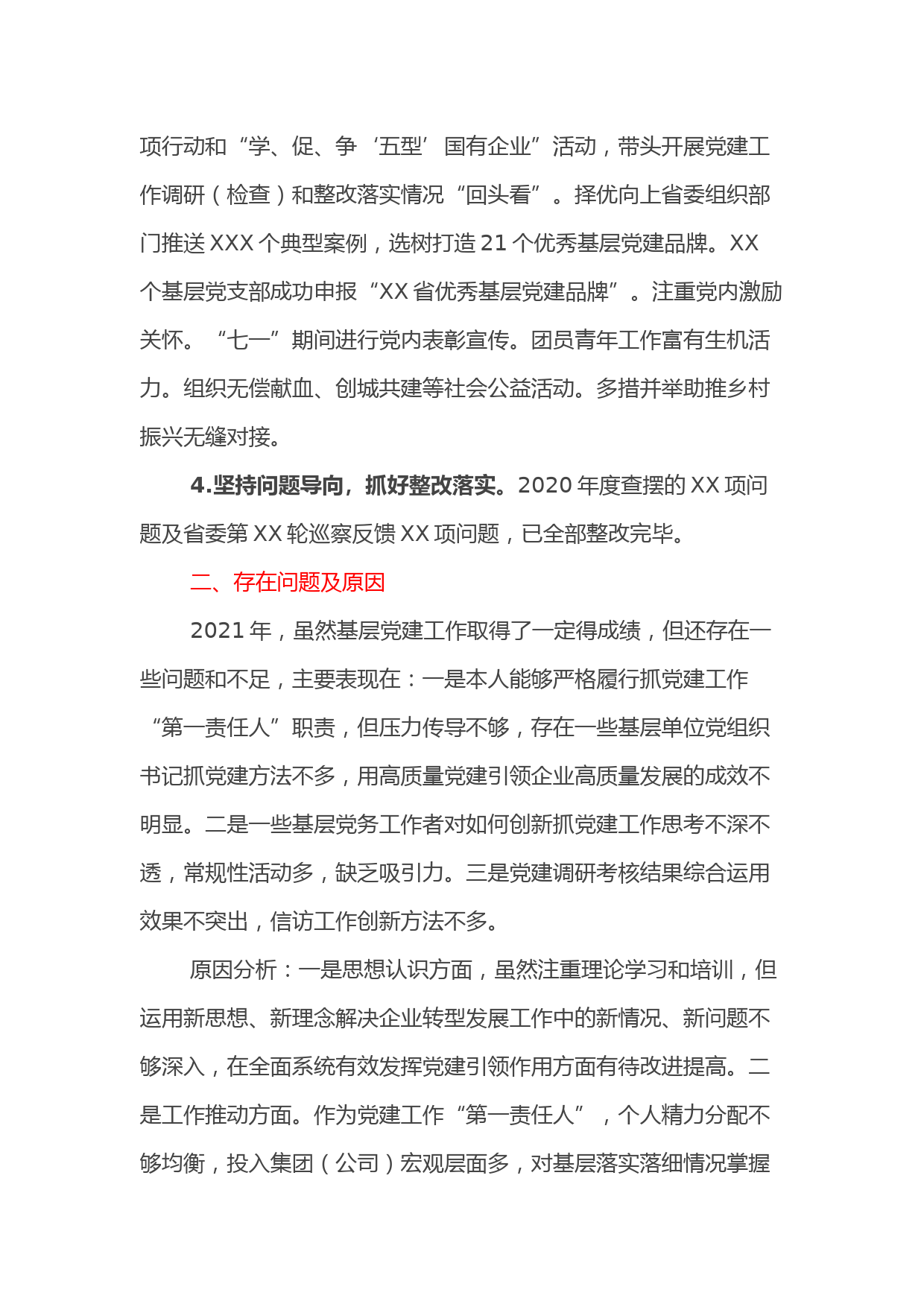 项行动和“学、促、争‘五型’国有企业”活动，带头开展党建工作调研（检查）和整改落实情况“回头看”。择优向上省委组织部门推送XXX个典型案例，选树打造21个优秀基层党建品牌。XX个基层党支部成功申报“XX省优秀基层党建品牌”。注重党内激励关怀。“七一”期间进行党内表彰宣传。团员青年工作富有生机活力。组织无偿献血、创城共建等社会公益活动。多措并举助推乡村振兴无缝对接。

4.坚持问题导向，抓好整改落实。2020年度查摆的XX项问题及省委第XX轮巡察反馈XX项问题，已全部整改完毕。

二、存在问题及原因

2021年，虽然基层党建工作取得了一定得成绩，但还存在一些问题和不足，主要表现在：一是本人能够严格履行抓党建工作“第一责任人”职责，但压力传导不够，存在一些基层单位党组织书记抓党建方法不多，用高质量党建引领企业高质量发展的成效不明显。二是一些基层党务工作者对如何创新抓党建工作思考不深不透，常规性活动多，缺乏吸引力。三是党建调研考核结果综合运用效果不突出，信访工作创新方法不多。

原因分析：一是思想认识方面，虽然注重理论学习和培训，但运用新思想、新理念解决企业转型发展工作中的新情况、新问题不够深入，在全面系统有效发挥党建引领作用方面有待改进提高。二是工作推动方面。作为党建工作“第一责任人”，个人精力分配不够均衡，投入集团（公司）宏观层面多，对基层落实落细情况掌握